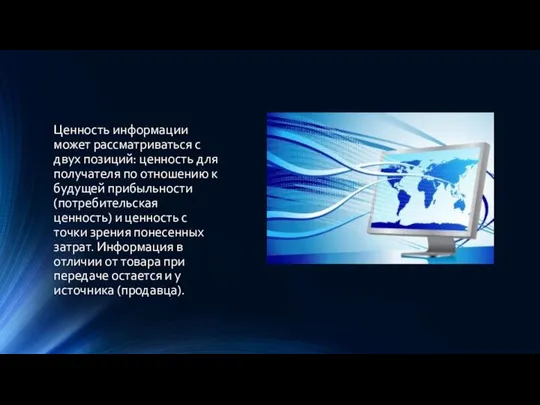 Ценность информации может рассматриваться с двух позиций: ценность для получателя по отношению к будущей прибыльности (потребительская ценность) и ценность с точки зрения понесенных затрат. Информация в отличии от товара при передаче остается и у источника (продавца).